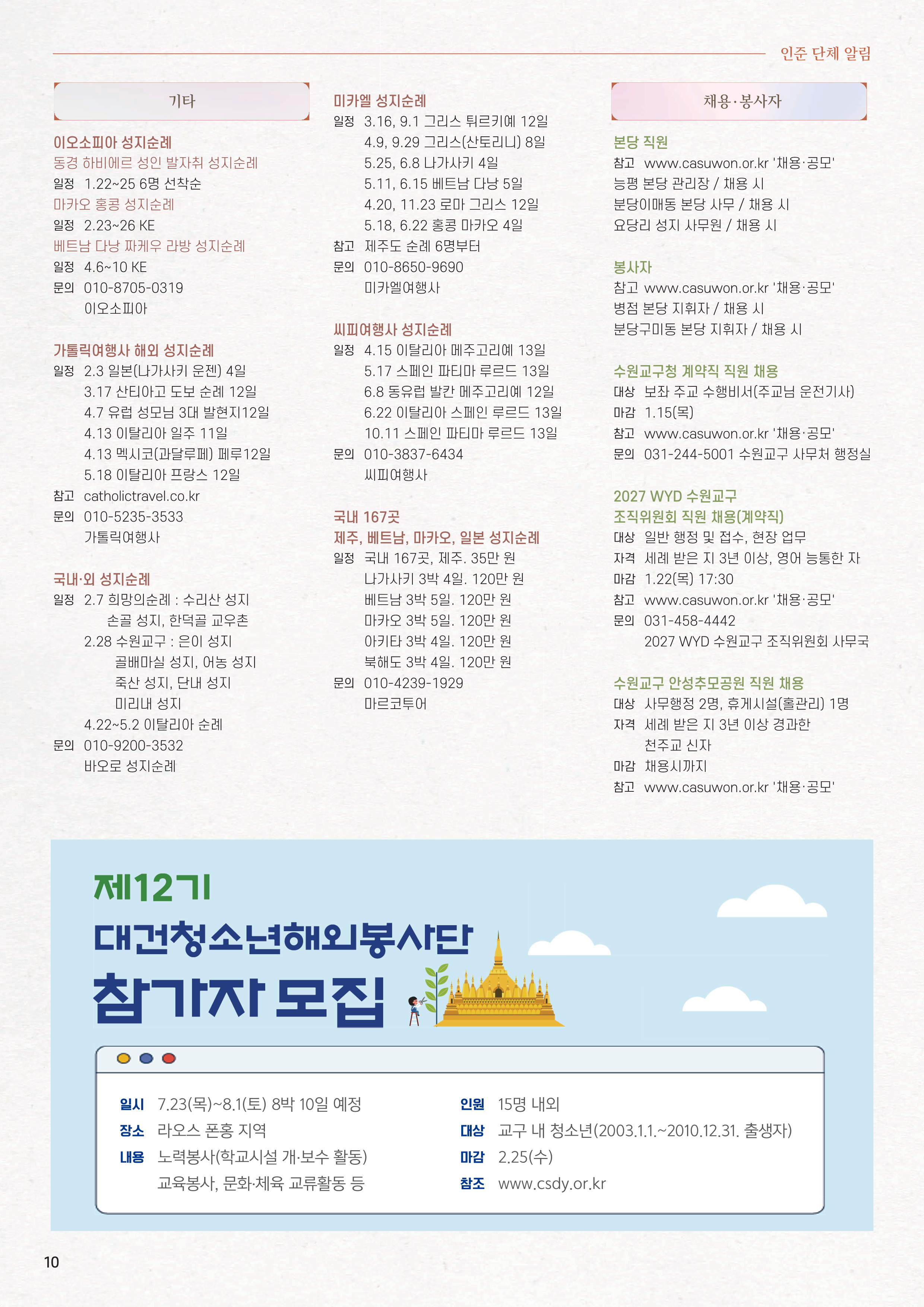 인준 단체 알림

기타

이오소피아 성지순례

동경 하비에르 성인 발자취 성지순례

일정 1.22~25 6명 선착순

마카오 홍콩 성지순례

일정 2.23~26 KE

베트남 다낭 짜케우 라방 성지순례

일정 4.6~10 KE

문의 010-8705-0319
이오소피아

가톨릭여행사 해외 성지순례

일정 2.3 일본(나가사키 운젠) 4일
3.17 산티아고 도보 순례 12일
4.7 유럽 성모님 3대 발현지12일
4.13 이탈리아 일주 11일
4.13 멕시코(과달루페) 페루12일
5.18 이탈리아 프랑스 12일

참고 catholictravel.co.kr

문의 010-5235-3533
가톨릭여행사

국내·외 성지순례

일정 2.7 희망의순례 : 수리산 성지
손골 성지, 한덕골 교우촌
2.28 수원교구 : 은이 성지
골배마실 성지, 어농 성지
죽산 성지, 단내 성지
미리내 성지
4.22~5.2 이탈리아 순례

문의 010-9200-3532
바오로 성지순례

미카엘 성지순례

일정 3.16, 9.1 그리스 튀르키예 12일
4.9, 9.29 그리스(산토리니) 8일
5.25, 6.8 나가사키 4일
5.11, 6.15 베트남 다낭 5일
4.20, 11.23 로마 그리스 12일
5.18, 6.22 홍콩 마카오 4일

참고 제주도 순례 6명부터

문의 010-8650-9690
미카엘여행사

씨피여행사 성지순례

일정 4.15 이탈리아 메주고리예 13일
5.17 스페인 파티마 루르드 13일
6.8 동유럽 발칸 메주고리예 12일
6.22 이탈리아 스페인 루르드 13일
10.11 스페인 파티마 루르드 13일

문의 010-3837-6434
씨피여행사

국내 167곳
제주, 베트남, 마카오, 일본 성지순례

일정 국내 167곳, 제주. 35만 원
나가사키 3박 4일. 120만 원
베트남 3박 5일. 120만 원
마카오 3박 5일. 120만 원
아키타 3박 4일. 120만 원
북해도 3박 4일. 120만 원

문의 010-4239-1929
마르코투어

채용·봉사자

본당 직원

참고 www.casuwon.or.kr '채용·공모'
능평 본당 관리장 / 채용 시
분당이매동 본당 사무 / 채용 시
요당리 성지 사무원 / 채용 시

봉사자

참고 www.casuwon.or.kr '채용·공모'
병점 본당 지휘자 / 채용 시
분당구미동 본당 지휘자 / 채용 시

수원교구청 계약직 직원 채용

대상 보좌 주교 수행비서(주교님 운전기사)
마감 1.15(목)
참고 www.casuwon.or.kr '채용·공모'
문의 031-244-5001 수원교구 사무처 행정실

2027 WYD 수원교구
조직위원회 직원 채용(계약직)

대상 일반 행정 및 접수, 현장 업무
자격 세례 받은 지 3년 이상, 영어 능통한 자
마감 1.22(목) 17:30
참고 www.casuwon.or.kr '채용·공모'
문의 031-458-4442
2027 WYD 수원교구 조직위원회 사무국

수원교구 안성추모공원 직원 채용

대상 사무행정 2명, 휴게시설(홀관리) 1명
자격 세례 받은 지 3년 이상 경과한
천주교 신자
마감 채용시까지
참고 www.casuwon.or.kr '채용·공모'

제12기
대건청소년해외봉사단
참가자 모집

일시 7.23(목)~8.1(토) 8박 10일 예정
장소 라오스 폰홍 지역
내용 노력봉사(학교시설 개·보수 활동)
교육봉사, 문화·체육 교류활동 등

인원 15명 내외
대상 교구 내 청소년(2003.1.1.~2010.12.31. 출생자)
마감 2.25(수)
참조 www.csdy.or.kr

10